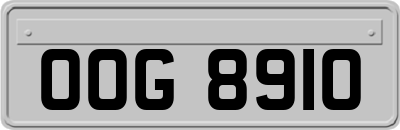 OOG 8910